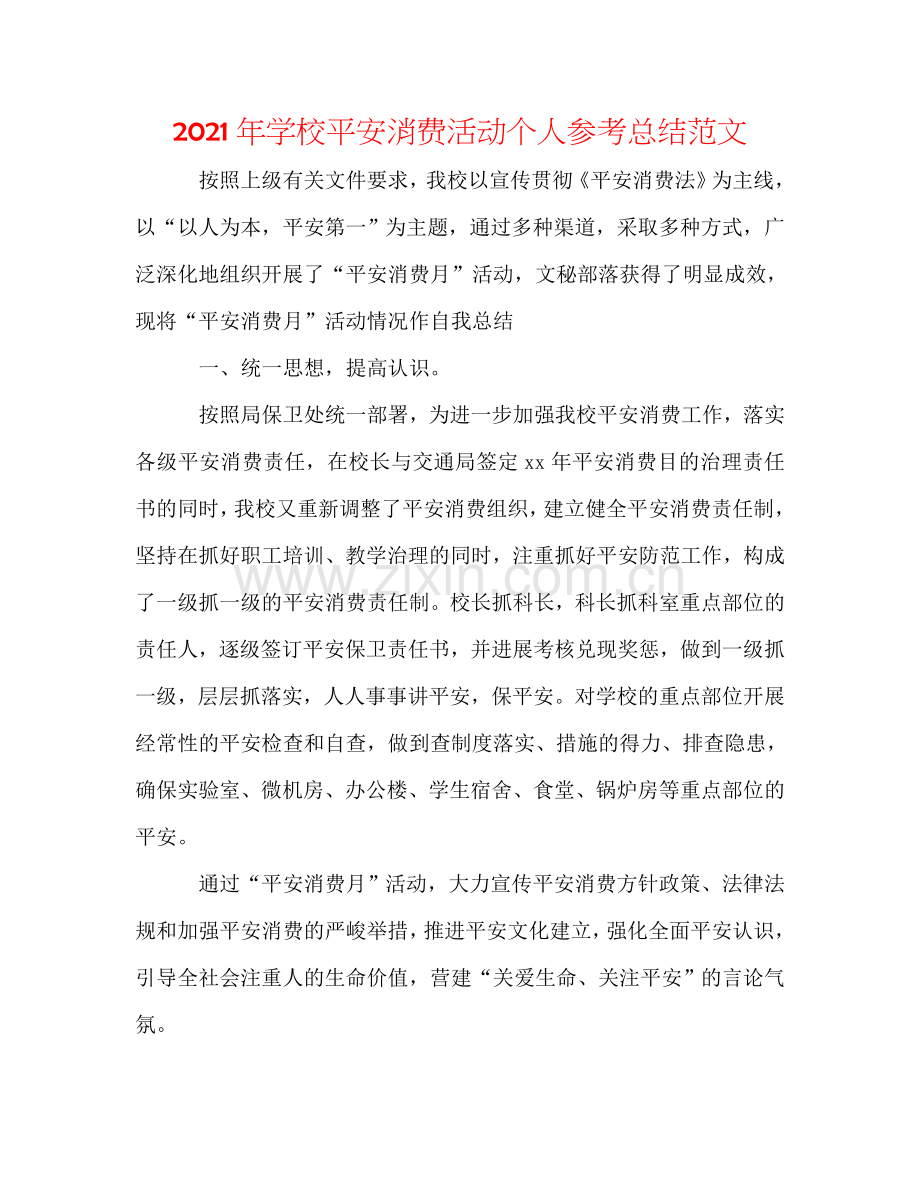 2021年学校平安消费活动个人参考总结范文

按照上级有关文件要求，我校以宣传贯彻《平安消费法》为主线，以“以人为本，平安第一”为主题，通过多种渠道，采取多种方式，广泛深化地组织开展了“平安消费月”活动，文秘部落获得了明显成效，现将“平安消费月”活动情况作自我总结

一、统一思想，提高认识。

按照局保卫处统一部署，为进一步加强我校平安消费工作，落实各级平安消费责任，在校长与交通局签定xx年平安消费目的治理责任书的同时，我校又重新调整了平安消费组织，建立健全平安消费责任制，坚持在抓好职工培训、教学治理的同时，注重抓好平安防范工作，构成了一级抓一级的平安消费责任制。校长抓科长，科长抓科室重点部位的责任人，逐级签订平安保卫责任书，并进展考核兑现奖惩，做到一级抓一级，层层抓落实，人人事事讲平安，保平安。对学校的重点部位开展经常性的平安检查和自查，做到查制度落实、措施的得力、排查隐患，确保实验室、微机房、办公楼、学生宿舍、食堂、锅炉房等重点部位的平安。

通过“平安消费月”活动，大力宣传平安消费方针政策、法律法规和加强平安消费的严峻举措，推进平安文化建立，强化全面平安认识，引导全社会注重人的生命价值，营建“关爱生命、关注平安”的言论气氛。

www.zixin.com.cn